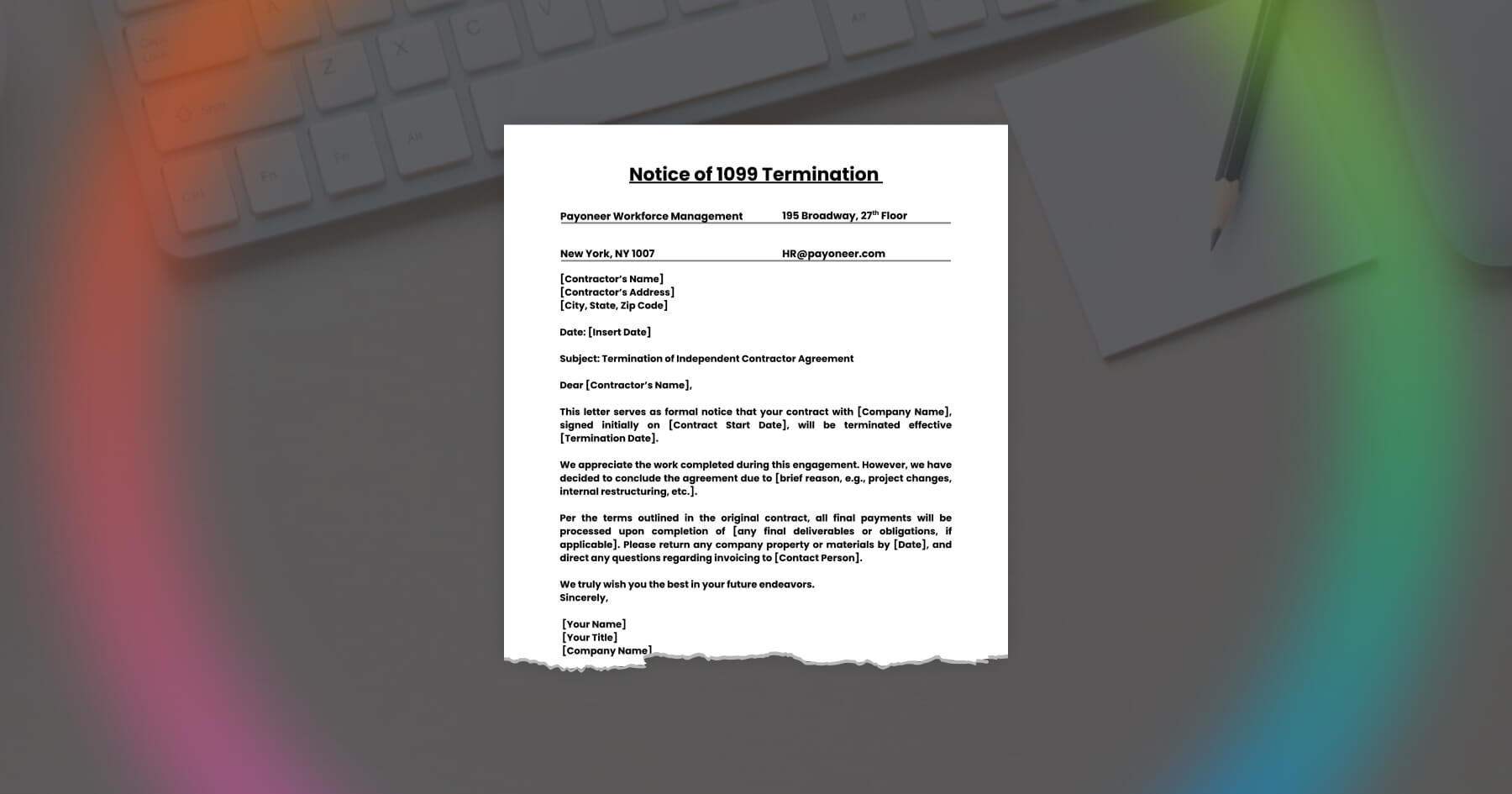 Notice of 1099 Termination

Payoneer Workforce Management 195 Broadway, 27$^{th}$ Floor

New York, NY 1007 HR@payoneer.com

[Contractor's Name]
[Contractor's Address]
[City, State, Zip Code]

Date: [Insert Date]

Subject: Termination of Independent Contractor Agreement

Dear [Contractor's Name],

This letter serves as formal notice that your contract with [Company Name], signed initially on [Contract Start Date], will be terminated effective [Termination Date].

We appreciate the work completed during this engagement. However, we have decided to conclude the agreement due to [brief reason, e.g., project changes, internal restructuring, etc.].

Per the terms outlined in the original contract, all final payments will be processed upon completion of [any final deliverables or obligations, if applicable]. Please return any company property or materials by [Date], and direct any questions regarding invoicing to [Contact Person].

We truly wish you the best in your future endeavors.
Sincerely,

[Your Name]
[Your Title]
[Company Name]